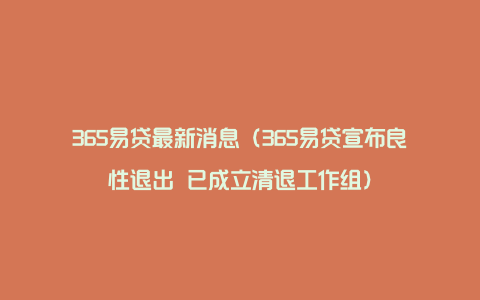 365易贷最新消息（365易贷宣布良性退出 已成立清退工作组）